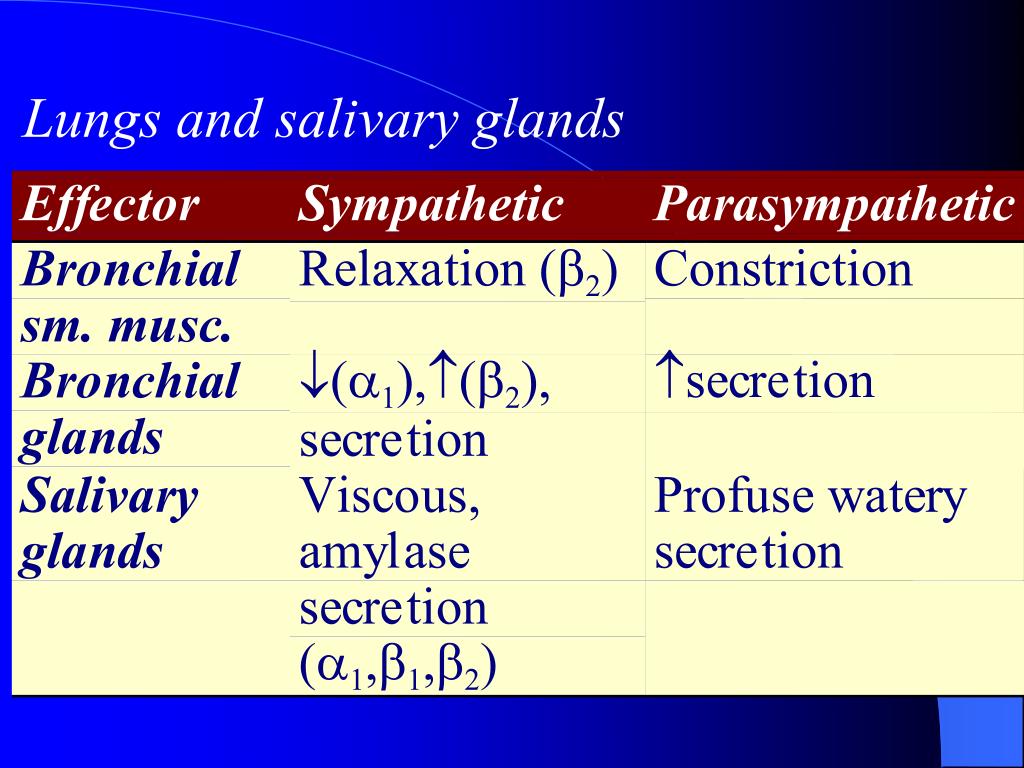 Lungs and salivary glands

| Effector | Sympathetic | Parasympathetic |
|---|---|---|
| Bronchial sm. musc. | Relaxation ($\beta_2$) | Constriction |
| Bronchial glands | $\downarrow(\alpha_1),\uparrow(\beta_2)$, secretion | $\uparrow$secretion |
| Salivary glands | Viscous, amylase secretion ($\alpha_1,\beta_1,\beta_2$) | Profuse watery secretion |